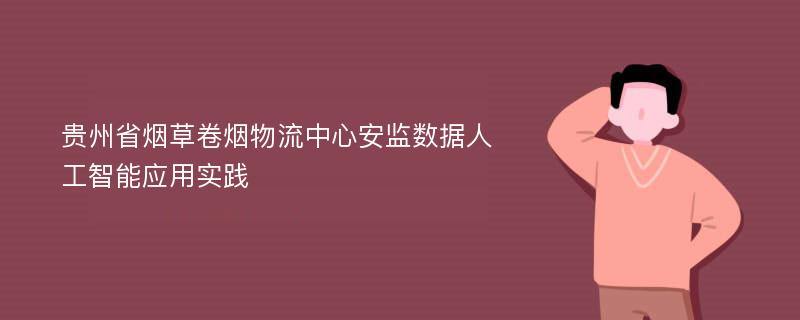 贵州省烟草卷烟物流中心安监数据人工智能应用实践